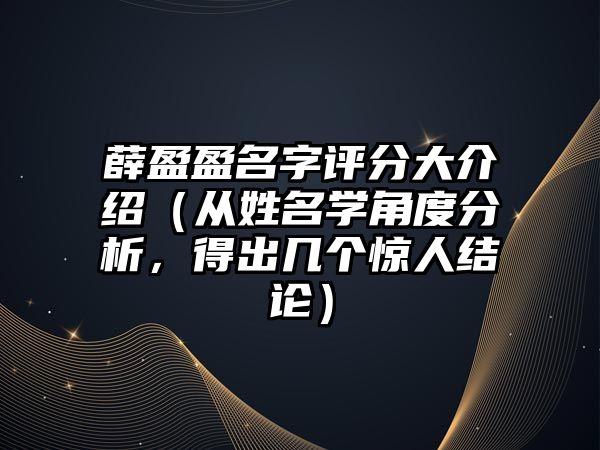 薛盈盈名字评分大介绍（从姓名学角度分析，得出几个惊人结论）